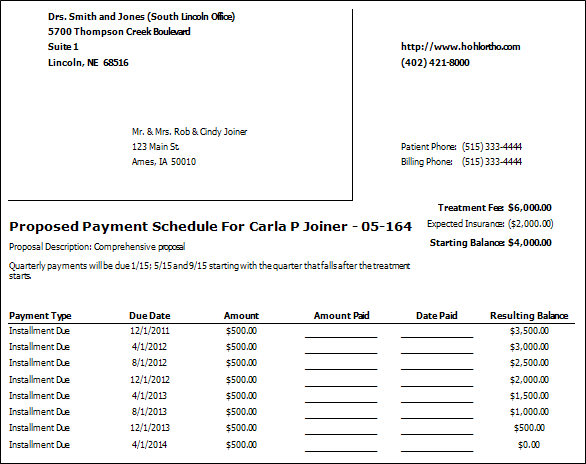 Drs. Smith and Jones (South Lincoln Office)
5700 Thompson Creek Boulevard
Suite 1
Lincoln, NE 68516

http://www.hohlortho.com
(402) 421-8000

Mr. & Mrs. Rob & Cindy Joiner
123 Main St.
Ames, IA 50010

Patient Phone: (515) 333-4444
Billing Phone: (515) 333-4444

Treatment Fee: $6,000.00
Expected Insurance: ($2,000.00)
Starting Balance: $4,000.00

Proposed Payment Schedule For Carla P Joiner - 05-164

Proposal Description: Comprehensive proposal

Quarterly payments will be due 1/15; 5/15 and 9/15 starting with the quarter that falls after the treatment starts.

| Payment Type | Due Date | Amount | Amount Paid | Date Paid | Resulting Balance |
|---|---|---|---|---|---|
| Installment Due | 12/1/2011 | $500.00 | | | $3,500.00 |
| Installment Due | 4/1/2012 | $500.00 | | | $3,000.00 |
| Installment Due | 8/1/2012 | $500.00 | | | $2,500.00 |
| Installment Due | 12/1/2012 | $500.00 | | | $2,000.00 |
| Installment Due | 4/1/2013 | $500.00 | | | $1,500.00 |
| Installment Due | 8/1/2013 | $500.00 | | | $1,000.00 |
| Installment Due | 12/1/2013 | $500.00 | | | $500.00 |
| Installment Due | 4/1/2014 | $500.00 | | | $0.00 |